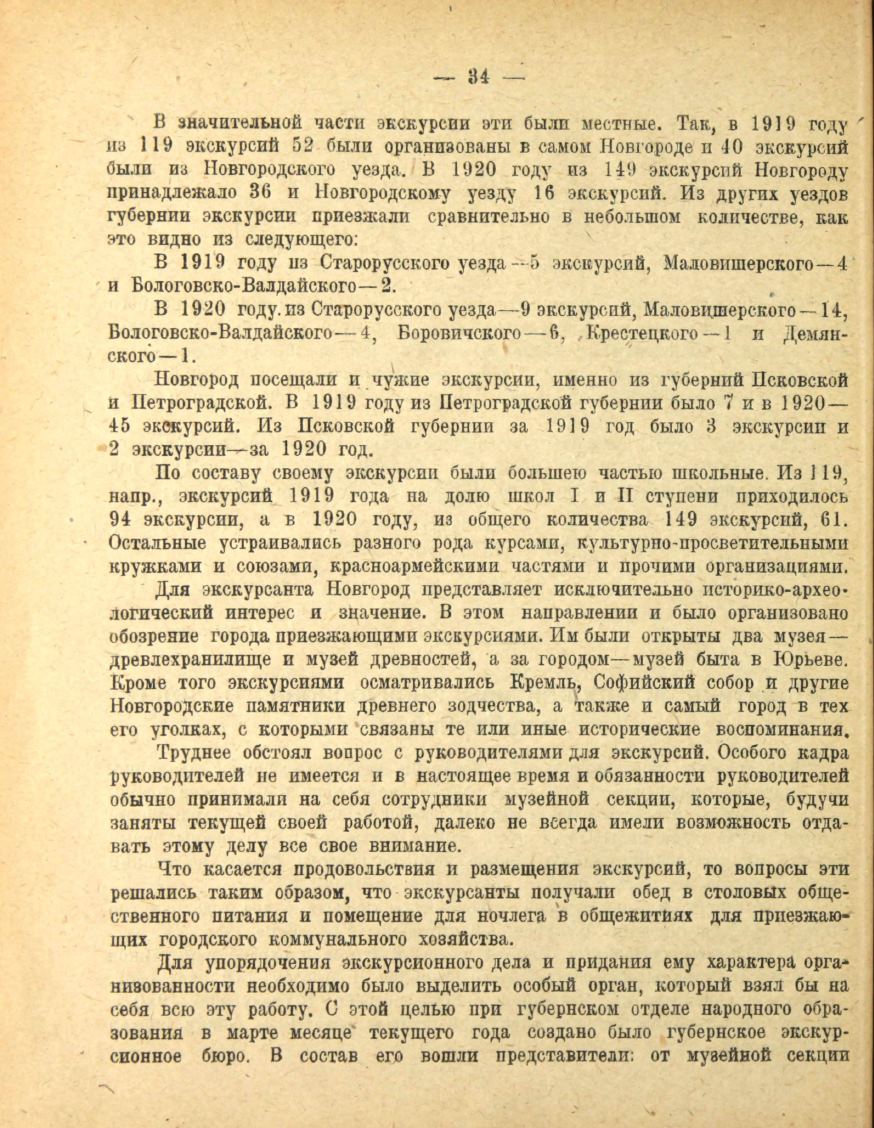 — 34 —

В значительной части экскурсии эти были местные. Так, в 1919 году из 119 экскурсий 52 были организованы в самом Новгороде и 40 экскурсий были из Новгородского уезда. В 1920 году из 149 экскурсий Новгороду принадлежало 36 и Новгородскому уезду 16 экскурсий. Из других уездов губернии экскурсии приезжали сравнительно в небольшом количестве, как это видно из следующего:

В 1919 году из Старорусского уезда—5 экскурсий, Маловишерского—4 и Бологовско-Валдайского—2.

В 1920 году из Старорусского уезда—9 экскурсий, Маловишерского—14, Бологовско-Валдайского—4, Боровичского—6, Крестецкого—1 и Демянского—1.

Новгород посещали и чужие экскурсии, именно из губерний Псковской и Петроградской. В 1919 году из Петроградской губернии было 7 и в 1920—45 экскурсий. Из Псковской губернии за 1919 год было 3 экскурсии и 2 экскурсии—за 1920 год.

По составу своему экскурсии были большею частью школьные. Из 119, напр., экскурсий 1919 года на долю школ I и II ступени приходилось 94 экскурсии, а в 1920 году, из общего количества 149 экскурсий, 61. Остальные устраивались разного рода курсами, культурно-просветительными кружками и союзами, красноармейскими частями и прочими организациями.

Для экскурсанта Новгород представляет исключительно историко-археологический интерес и значение. В этом направлении и было организовано обозрение города приезжающими экскурсиями. Им были открыты два музея—древлехранилище и музей древностей, а за городом—музей быта в Юрьеве. Кроме того экскурсиями осматривались Кремль, Софийский собор и другие Новгородские памятники древнего зодчества, а также и самый город в тех его уголках, с которыми связаны те или иные исторические воспоминания.

Труднее обстоял вопрос с руководителями для экскурсий. Особого кадра руководителей не имеется и в настоящее время и обязанности руководителей обычно принимали на себя сотрудники музейной секции, которые, будучи заняты текущей своей работой, далеко не всегда имели возможность отдавать этому делу все свое внимание.

Что касается продовольствия и размещения экскурсий, то вопросы эти решались таким образом, что экскурсанты получали обед в столовых общественного питания и помещение для ночлега в общежитиях для приезжающих городского коммунального хозяйства.

Для упорядочения экскурсионного дела и придания ему характера организованности необходимо было выделить особый орган, который взял бы на себя всю эту работу. С этой целью при губернском отделе народного образования в марте месяце текущего года создано было губернское экскурсионное бюро. В состав его вошли представители: от музейной секции